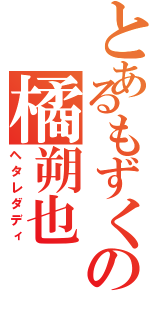 とあるもずくの
橘朔也
ヘタレダディ